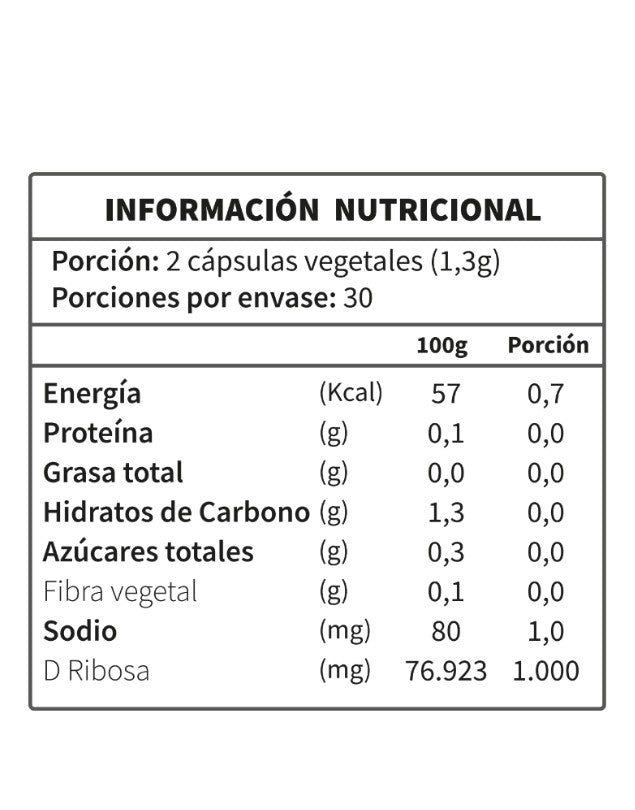 INFORMACIÓN NUTRICIONAL

Porción: 2 cápsulas vegetales (1,3g)
Porciones por envase: 30

| | | 100g | Porción |
|---|---|---|---|
| Energía | (Kcal) | 57 | 0,7 |
| Proteína | (g) | 0,1 | 0,0 |
| Grasa total | (g) | 0,0 | 0,0 |
| Hidratos de Carbono | (g) | 1,3 | 0,0 |
| Azúcares totales | (g) | 0,3 | 0,0 |
| Fibra vegetal | (g) | 0,1 | 0,0 |
| Sodio | (mg) | 80 | 1,0 |
| D Ribosa | (mg) | 76.923 | 1.000 |